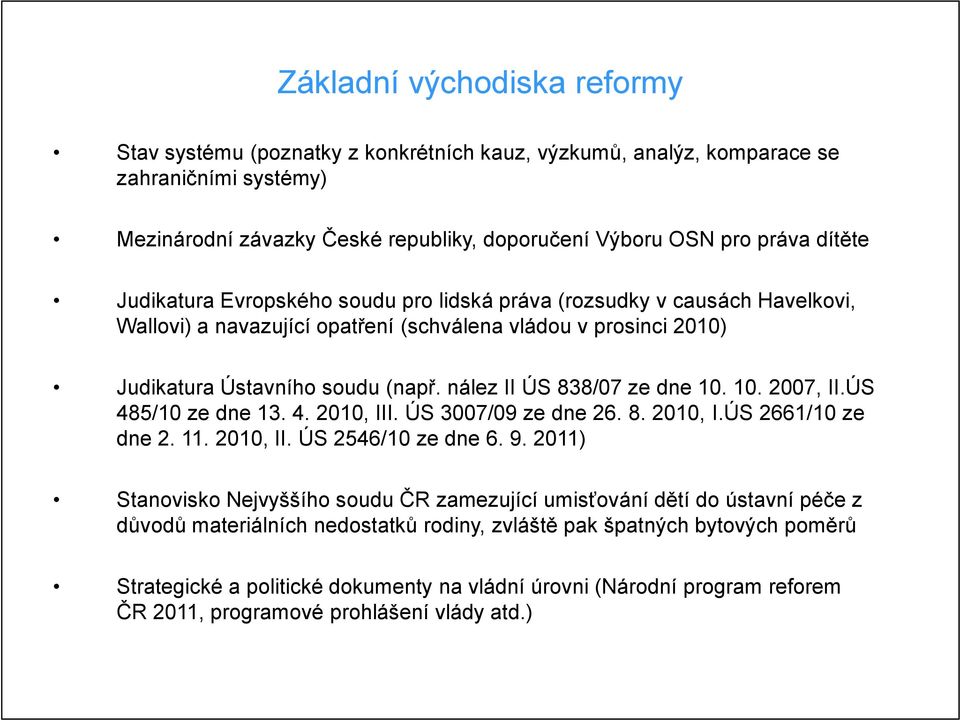 Základní východiska reformy

• Stav systému (poznatky z konkrétních kauz, výzkumů, analýz, komparace se zahraničními systémy)

• Mezinárodní závazky České republiky, doporučení Výboru OSN pro práva dítěte

• Judikatura Evropského soudu pro lidská práva (rozsudky v causách Havelkovi, Wallovi) a navazující opatření (schválena vládou v prosinci 2010)

• Judikatura Ústavního soudu (např. nález II ÚS 838/07 ze dne 10. 10. 2007, II.ÚS 485/10 ze dne 13. 4. 2010, III. ÚS 3007/09 ze dne 26. 8. 2010, I.ÚS 2661/10 ze dne 2. 11. 2010, II. ÚS 2546/10 ze dne 6. 9. 2011)

• Stanovisko Nejvyššího soudu ČR zamezující umisťování dětí do ústavní péče z důvodů materiálních nedostatků rodiny, zvláště pak špatných bytových poměrů

• Strategické a politické dokumenty na vládní úrovni (Národní program reforem ČR 2011, programové prohlášení vlády atd.)